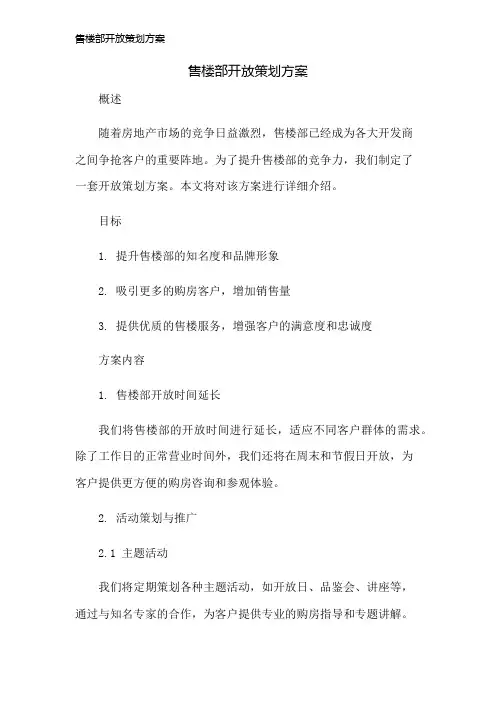 售楼部开放策划方案

售楼部开放策划方案

概述

随着房地产市场的竞争日益激烈，售楼部已经成为各大开发商之间争抢客户的重要阵地。为了提升售楼部的竞争力，我们制定了一套开放策划方案。本文将对该方案进行详细介绍。

目标

1. 提升售楼部的知名度和品牌形象

2. 吸引更多的购房客户，增加销售量

3. 提供优质的售楼服务，增强客户的满意度和忠诚度

方案内容

1. 售楼部开放时间延长

我们将售楼部的开放时间进行延长，适应不同客户群体的需求。除了工作日的正常营业时间外，我们还将在周末和节假日开放，为客户提供更方便的购房咨询和参观体验。

2. 活动策划与推广

2.1 主题活动

我们将定期策划各种主题活动，如开放日、品鉴会、讲座等，通过与知名专家的合作，为客户提供专业的购房指导和专题讲解。